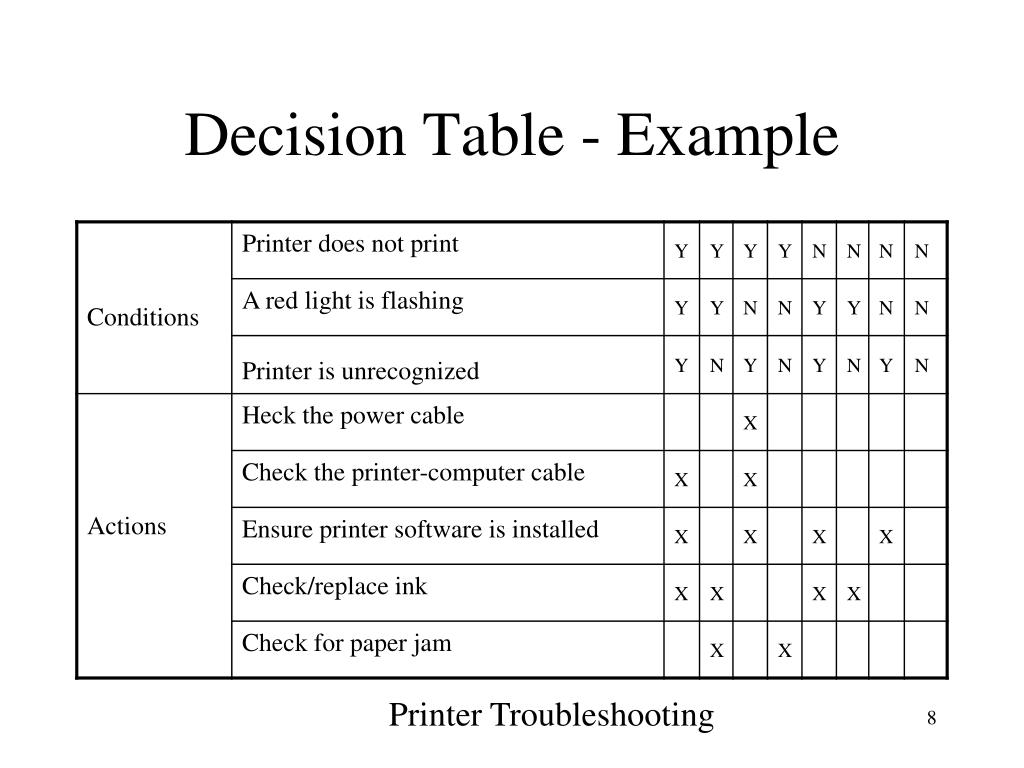 Decision Table - Example

| | | | | | | | | | |
|---|---|---|---|---|---|---|---|---|---|
| Conditions | Printer does not print | Y | Y | Y | Y | N | N | N | N |
| | A red light is flashing | Y | Y | N | N | Y | Y | N | N |
| | Printer is unrecognized | Y | N | Y | N | Y | N | Y | N |
| Actions | Heck the power cable | | | X | | | | | |
| | Check the printer-computer cable | X | | X | | | | | |
| | Ensure printer software is installed | X | | X | | X | | X | |
| | Check/replace ink | X | X | | | X | X | | |
| | Check for paper jam | | X | | X | | | | |

Printer Troubleshooting

8